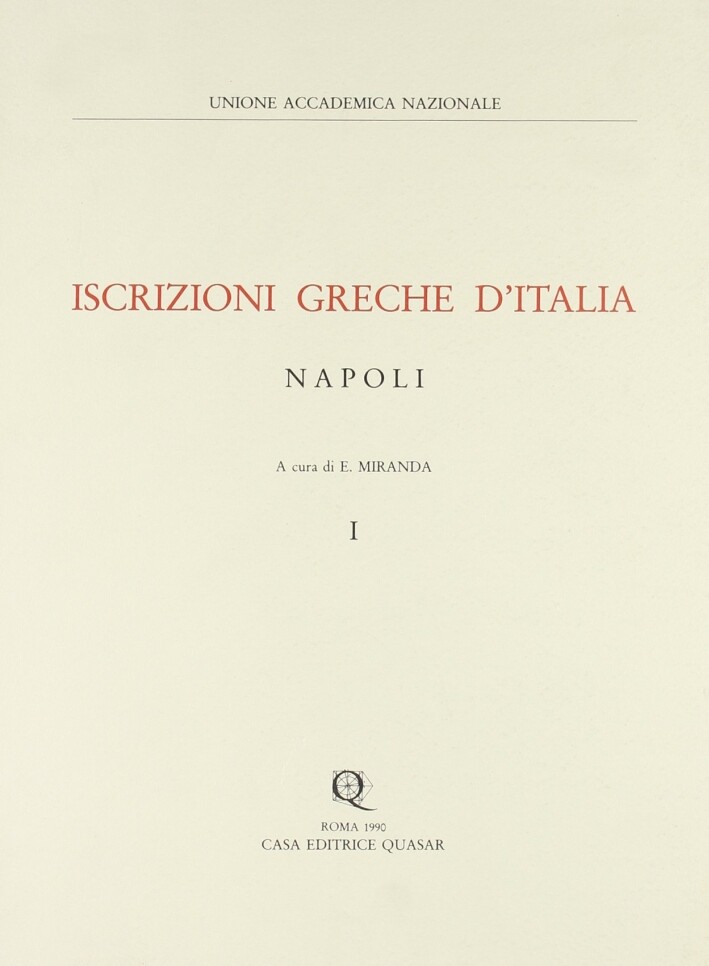 UNIONE ACCADEMICA NAZIONALE

ISCRIZIONI GRECHE D'ITALIA

NAPOLI

A cura di E. MIRANDA

I

ROMA 1990
CASA EDITRICE QUASAR